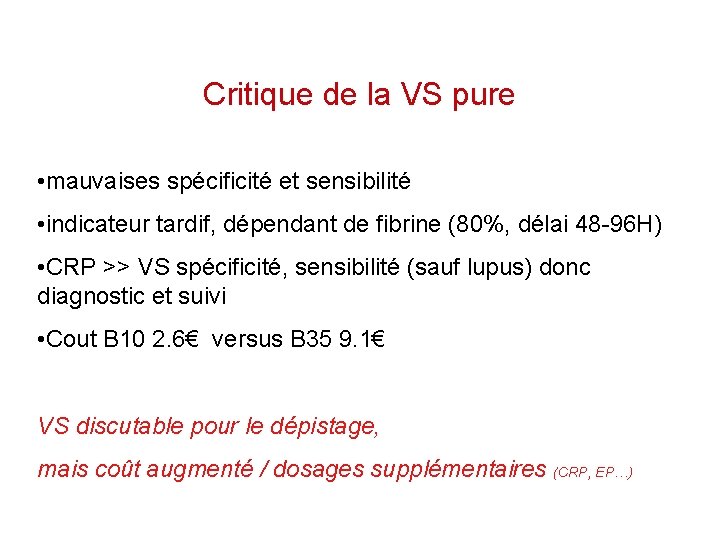 Critique de la VS pure

•mauvaises spécificité et sensibilité

•indicateur tardif, dépendant de fibrine (80%, délai 48-96H)

•CRP >> VS spécificité, sensibilité (sauf lupus) donc diagnostic et suivi

•Cout B10 2.6€ versus B35 9.1€

VS discutable pour le dépistage,

mais coût augmenté / dosages supplémentaires (CRP, EP…)